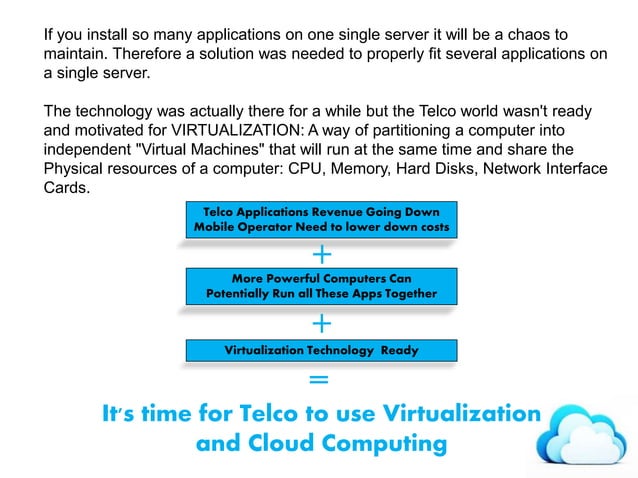 If you install so many applications on one single server it will be a chaos to maintain. Therefore a solution was needed to properly fit several applications on a single server.

The technology was actually there for a while but the Telco world wasn't ready and motivated for VIRTUALIZATION: A way of partitioning a computer into independent "Virtual Machines" that will run at the same time and share the Physical resources of a computer: CPU, Memory, Hard Disks, Network Interface Cards.

Telco Applications Revenue Going Down
Mobile Operator Need to lower down costs

+

More Powerful Computers Can Potentially Run all These Apps Together

+

Virtualization Technology Ready

=

It's time for Telco to use Virtualization and Cloud Computing